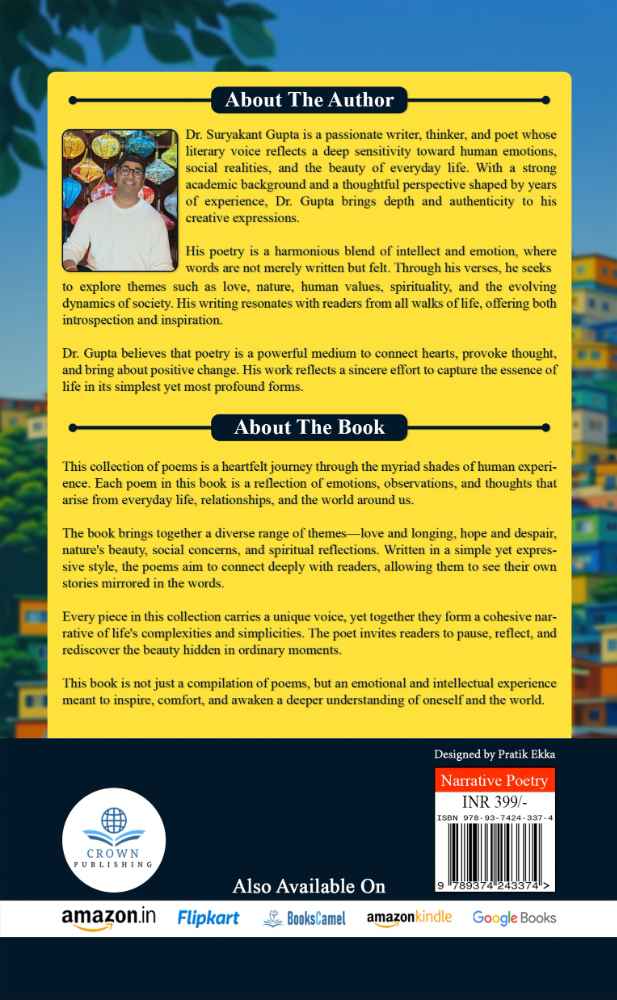 About The Author

Dr. Suryakant Gupta is a passionate writer, thinker, and poet whose literary voice reflects a deep sensitivity toward human emotions, social realities, and the beauty of everyday life. With a strong academic background and a thoughtful perspective shaped by years of experience, Dr. Gupta brings depth and authenticity to his creative expressions.

His poetry is a harmonious blend of intellect and emotion, where words are not merely written but felt. Through his verses, he seeks to explore themes such as love, nature, human values, spirituality, and the evolving dynamics of society. His writing resonates with readers from all walks of life, offering both introspection and inspiration.

Dr. Gupta believes that poetry is a powerful medium to connect hearts, provoke thought, and bring about positive change. His work reflects a sincere effort to capture the essence of life in its simplest yet most profound forms.

About The Book

This collection of poems is a heartfelt journey through the myriad shades of human experience. Each poem in this book is a reflection of emotions, observations, and thoughts that arise from everyday life, relationships, and the world around us.

The book brings together a diverse range of themes—love and longing, hope and despair, nature's beauty, social concerns, and spiritual reflections. Written in a simple yet expressive style, the poems aim to connect deeply with readers, allowing them to see their own stories mirrored in the words.

Every piece in this collection carries a unique voice, yet together they form a cohesive narrative of life's complexities and simplicities. The poet invites readers to pause, reflect, and rediscover the beauty hidden in ordinary moments.

This book is not just a compilation of poems, but an emotional and intellectual experience meant to inspire, comfort, and awaken a deeper understanding of oneself and the world.

Designed by Pratik Ekka

Narrative Poetry
INR 399/-
ISBN 978-93-7424-337-4
9 789374 243374 >

CROWN PUBLISHING

Also Available On

amazon.in Flipkart BooksCamel amazonkindle Google Books